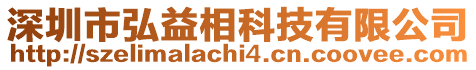 深圳市弘益相科技有限公司
http://szelimalachi4.cn.coovee.com